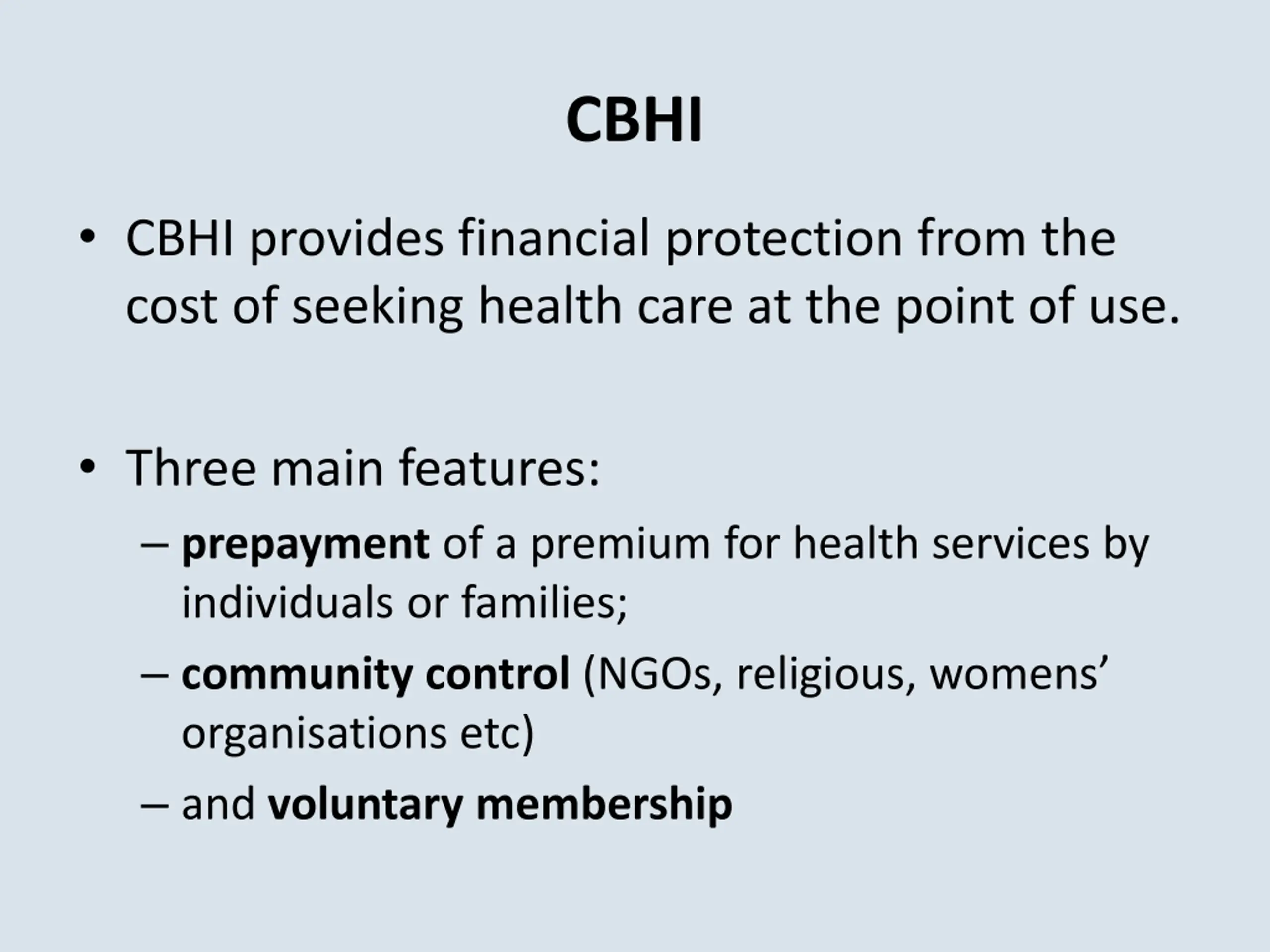 CBHI

• CBHI provides financial protection from the cost of seeking health care at the point of use.

• Three main features:
  – prepayment of a premium for health services by individuals or families;
  – community control (NGOs, religious, womens' organisations etc)
  – and voluntary membership